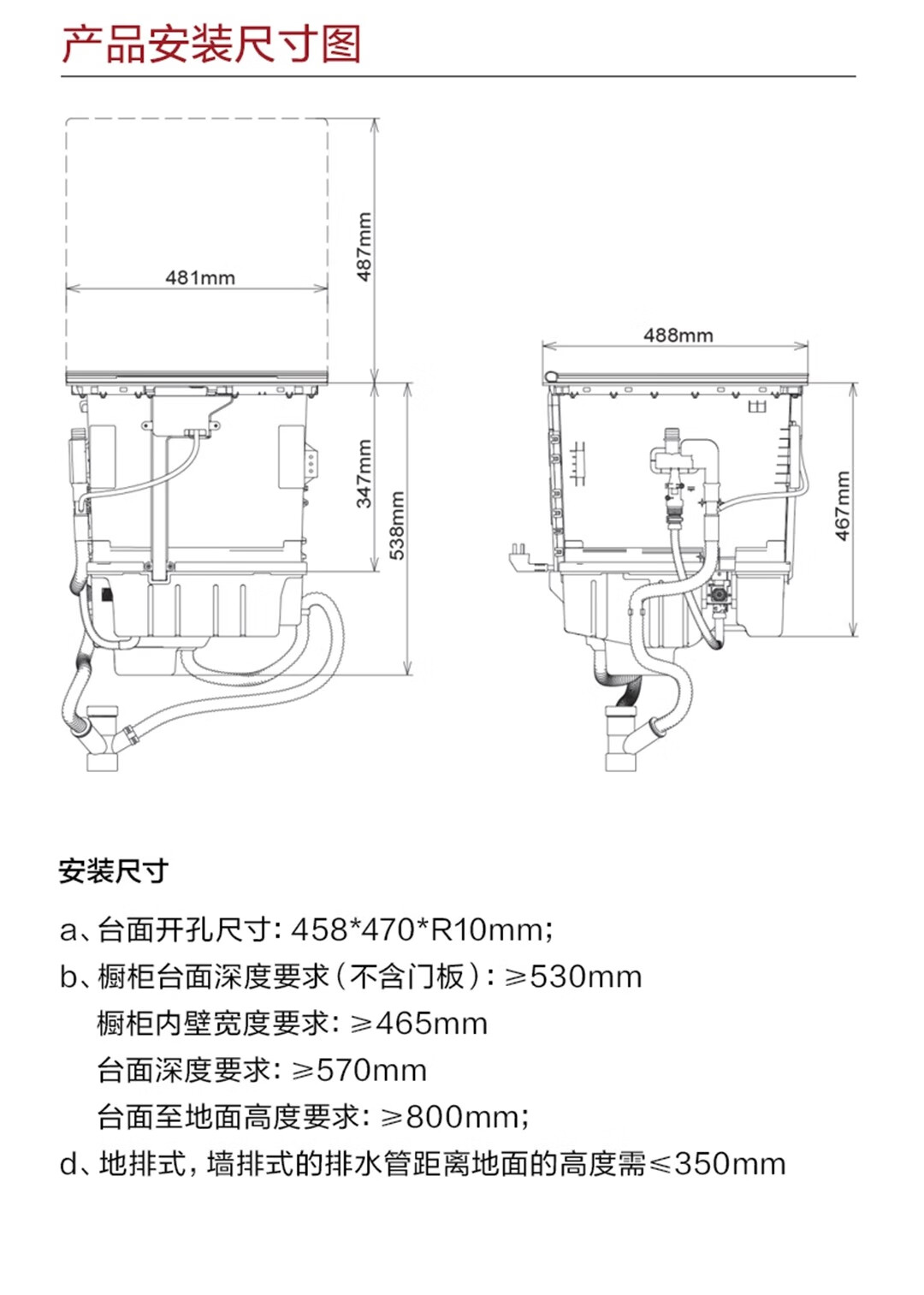 产品安装尺寸图

481mm
487mm
347mm
538mm
488mm
467mm

安装尺寸

a、台面开孔尺寸：458*470*R10mm；
b、橱柜台面深度要求（不含门板）：≥530mm
橱柜内壁宽度要求：≥465mm
台面深度要求：≥570mm
台面至地面高度要求：≥800mm；
d、地排式，墙排式的排水管距离地面的高度需≤350mm